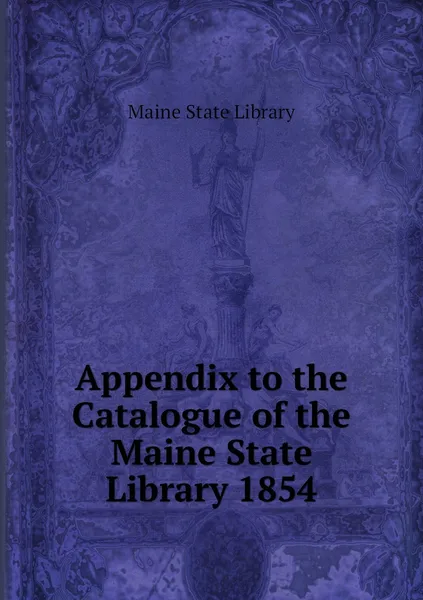 Maine State Library

Appendix to the Catalogue of the Maine State Library 1854